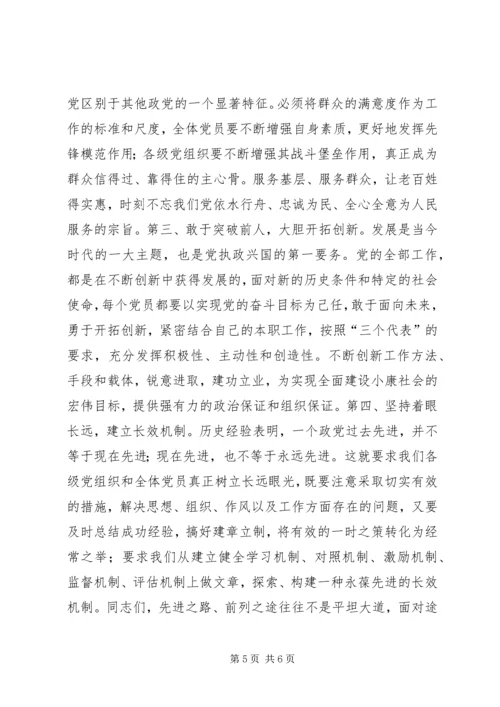 党区别于其他政党的一个显著特征。必须将群众的满意度作为工作的标准和尺度，全体党员要不断增强自身素质，更好地发挥先锋模范作用；各级党组织要不断增强其战斗堡垒作用，真正成为群众信得过、靠得住的主心骨。服务基层、服务群众，让老百姓得实惠，时刻不忘我们党依水行舟、忠诚为民、全心全意为人民服务的宗旨。第三、敢于突破前人，大胆开拓创新。发展是当今时代的一大主题，也是党执政兴国的第一要务。党的全部工作，都是在不断创新中获得发展的，面对新的历史条件和特定的社会使命，每个党员都要以实现党的奋斗目标为己任，敢于面向未来，勇于开拓创新，紧密结合自己的本职工作，按照“三个代表”的要求，充分发挥积极性、主动性和创造性。不断创新工作方法、手段和载体，锐意进取，建功立业，为实现全面建设小康社会的宏伟目标，提供强有力的政治保证和组织保证。第四、坚持着眼长远，建立长效机制。历史经验表明，一个政党过去先进，并不等于现在先进；现在先进，也不等于永远先进。这就要求我们各级党组织和全体党员真正树立长远眼光，既要注意采取切实有效的措施，解决思想、组织、作风以及工作方面存在的问题，又要及时总结成功经验，搞好建章立制，将有效的一时之策转化为经常之举；要求我们从建立健全学习机制、对照机制、激励机制、监督机制、评估机制上做文章，探索、构建一种永葆先进的长效机制。同志们，先进之路、前列之途往往不是平坦大道，面对途

第 5 页 共 6 页